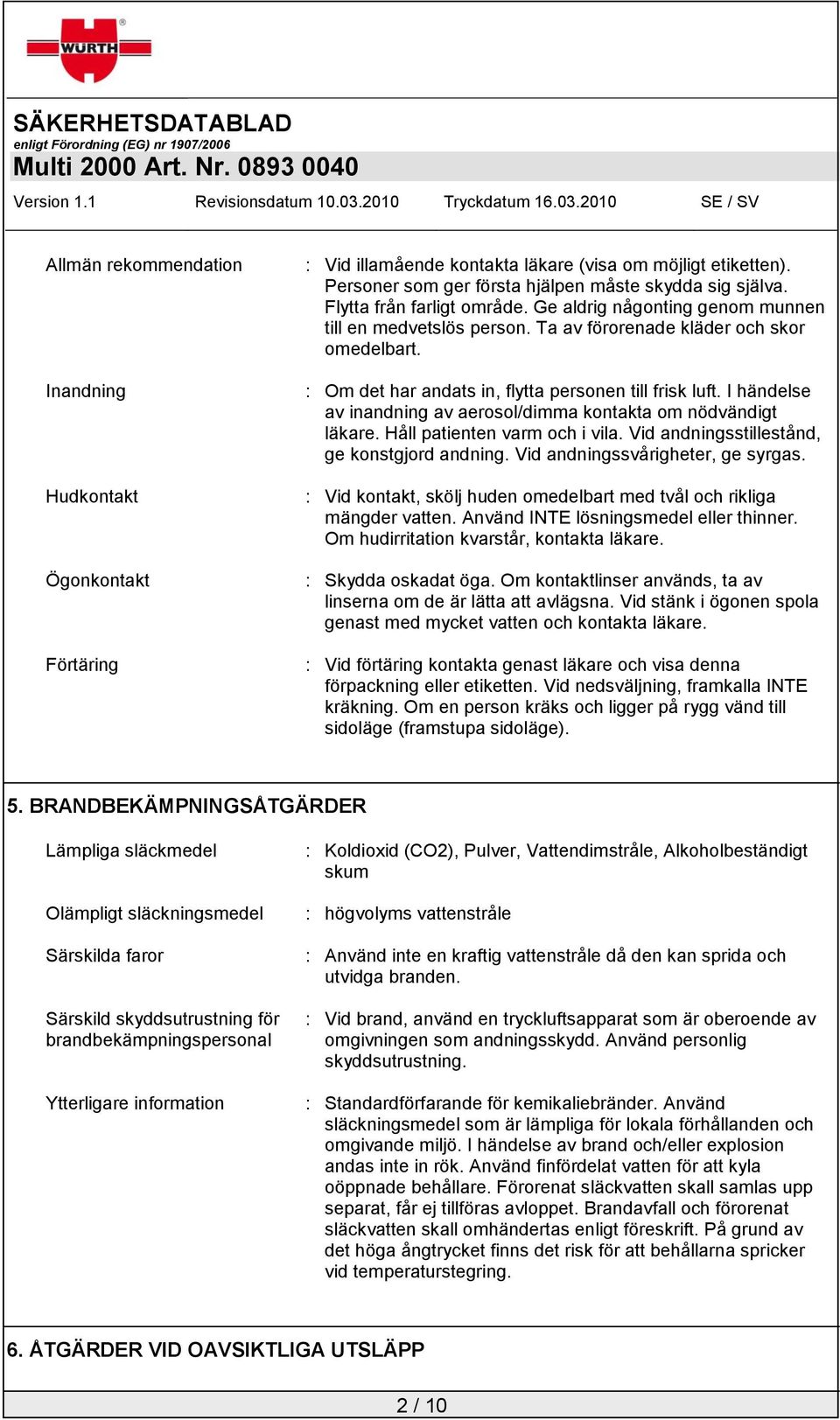 WÜRTH

SÄKERHETSDATABLAD
enligt Förordning (EG) nr 1907/2006
Multi 2000 Art. Nr. 0893 0040

Version 1.1 Revisionsdatum 10.03.2010 Tryckdatum 16.03.2010 SE / SV

Allmän rekommendation : Vid illamående kontakta läkare (visa om möjligt etiketten). Personer som ger första hjälpen måste skydda sig själva. Flytta från farligt område. Ge aldrig någonting genom munnen till en medvetslös person. Ta av förorenade kläder och skor omedelbart.

Inandning : Om det har andats in, flytta personen till frisk luft. I händelse av inandning av aerosol/dimma kontakta om nödvändigt läkare. Håll patienten varm och i vila. Vid andningsstillestånd, ge konstgjord andning. Vid andningssvårigheter, ge syrgas.

Hudkontakt : Vid kontakt, skölj huden omedelbart med tvål och rikliga mängder vatten. Använd INTE lösningsmedel eller thinner. Om hudirritation kvarstår, kontakta läkare.

Ögonkontakt : Skydda oskadat öga. Om kontaktlinser används, ta av linserna om de är lätta att avlägsna. Vid stänk i ögonen spola genast med mycket vatten och kontakta läkare.

Förtäring : Vid förtäring kontakta genast läkare och visa denna förpackning eller etiketten. Vid nedsväljning, framkalla INTE kräkning. Om en person kräks och ligger på rygg vänd till sidoläge (framstupa sidoläge).

5. BRANDBEKÄMPNINGSÅTGÄRDER

Lämpliga släckmedel : Koldioxid (CO2), Pulver, Vattendimstråle, Alkoholbeständigt skum

Olämpligt släckningsmedel : högvolyms vattenstråle

Särskilda faror : Använd inte en kraftig vattenstråle då den kan sprida och utvidga branden.

Särskild skyddsutrustning för brandbekämpningspersonal : Vid brand, använd en tryckluftsapparat som är oberoende av omgivningen som andningsskydd. Använd personlig skyddsutrustning.

Ytterligare information : Standardförfarande för kemikaliebränder. Använd släckningsmedel som är lämpliga för lokala förhållanden och omgivande miljö. I händelse av brand och/eller explosion andas inte in rök. Använd finfördelat vatten för att kyla oöppnade behållare. Förorenat släckvatten skall samlas upp separat, får ej tillföras avloppet. Brandavfall och förorenat släckvatten skall omhändertas enligt föreskrift. På grund av det höga ångtrycket finns det risk för att behållarna spricker vid temperaturstegring.

6. ÅTGÄRDER VID OAVSIKTLIGA UTSLÄPP

2 / 10